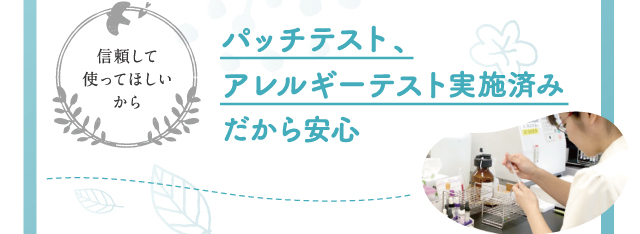 信頼して
使ってほしい
から

パッチテスト、
アレルギーテスト実施済み
だから安心